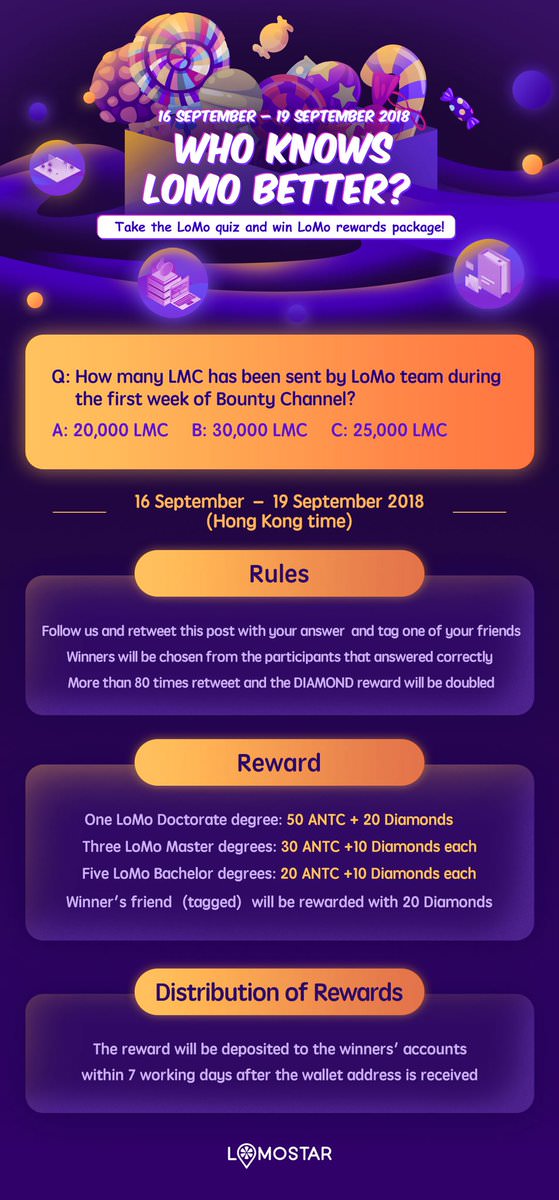 16 SEPTEMBER – 19 SEPTEMBER 2018

WHO KNOWS LOMO BETTER?

Take the LoMo quiz and win LoMo rewards package!

Q: How many LMC has been sent by LoMo team during the first week of Bounty Channel?

A: 20,000 LMC B: 30,000 LMC C: 25,000 LMC

16 September – 19 September 2018
(Hong Kong time)

Rules

Follow us and retweet this post with your answer and tag one of your friends
Winners will be chosen from the participants that answered correctly
More than 80 times retweet and the DIAMOND reward will be doubled

Reward

One LoMo Doctorate degree: 50 ANTC + 20 Diamonds
Three LoMo Master degrees: 30 ANTC +10 Diamonds each
Five LoMo Bachelor degrees: 20 ANTC +10 Diamonds each
Winner's friend (tagged) will be rewarded with 20 Diamonds

Distribution of Rewards

The reward will be deposited to the winners' accounts within 7 working days after the wallet address is received

LOMOSTAR